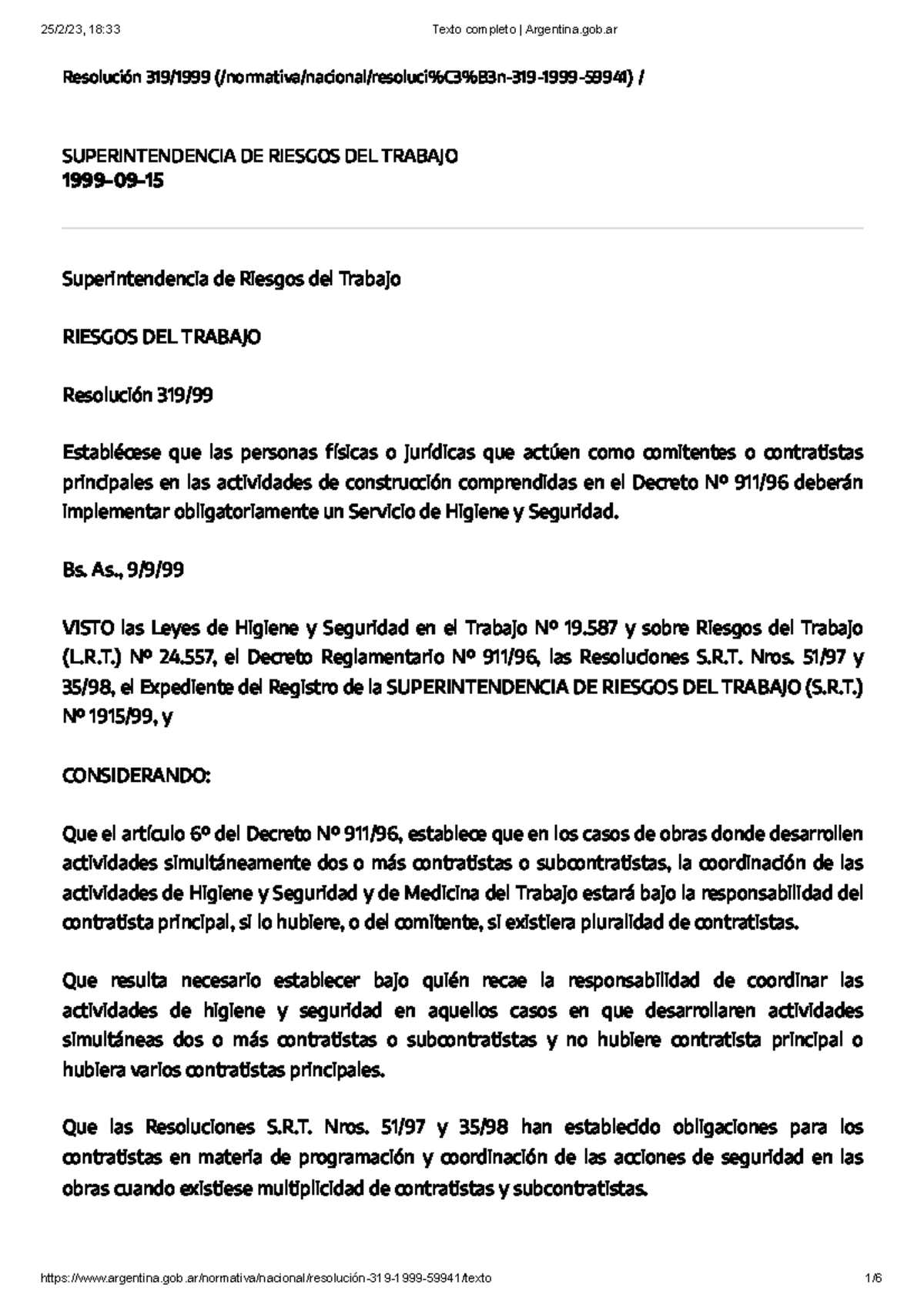 25/2/23, 18:33 Texto completo | Argentina.gob.ar

Resolución 319/1999 (/normativa/nacional/resoluci%C3%B3n-319-1999-59941) /

SUPERINTENDENCIA DE RIESGOS DEL TRABAJO
1999-09-15

Superintendencia de Riesgos del Trabajo

RIESGOS DEL TRABAJO

Resolución 319/99

Establécese que las personas físicas o jurídicas que actúen como comitentes o contratistas principales en las actividades de construcción comprendidas en el Decreto Nº 911/96 deberán implementar obligatoriamente un Servicio de Higiene y Seguridad.

Bs. As., 9/9/99

VISTO las Leyes de Higiene y Seguridad en el Trabajo Nº 19.587 y sobre Riesgos del Trabajo (L.R.T.) Nº 24.557, el Decreto Reglamentario Nº 911/96, las Resoluciones S.R.T. Nros. 51/97 y 35/98, el Expediente del Registro de la SUPERINTENDENCIA DE RIESGOS DEL TRABAJO (S.R.T.) Nº 1915/99, y

CONSIDERANDO:

Que el artículo 6º del Decreto Nº 911/96, establece que en los casos de obras donde desarrollen actividades simultáneamente dos o más contratistas o subcontratistas, la coordinación de las actividades de Higiene y Seguridad y de Medicina del Trabajo estará bajo la responsabilidad del contratista principal, si lo hubiere, o del comitente, si existiera pluralidad de contratistas.

Que resulta necesario establecer bajo quién recae la responsabilidad de coordinar las actividades de higiene y seguridad en aquellos casos en que desarrollaren actividades simultáneas dos o más contratistas o subcontratistas y no hubiere contratista principal o hubiera varios contratistas principales.

Que las Resoluciones S.R.T. Nros. 51/97 y 35/98 han establecido obligaciones para los contratistas en materia de programación y coordinación de las acciones de seguridad en las obras cuando existiese multiplicidad de contratistas y subcontratistas.

https://www.argentina.gob.ar/normativa/nacional/resolución-319-1999-59941/texto 1/6